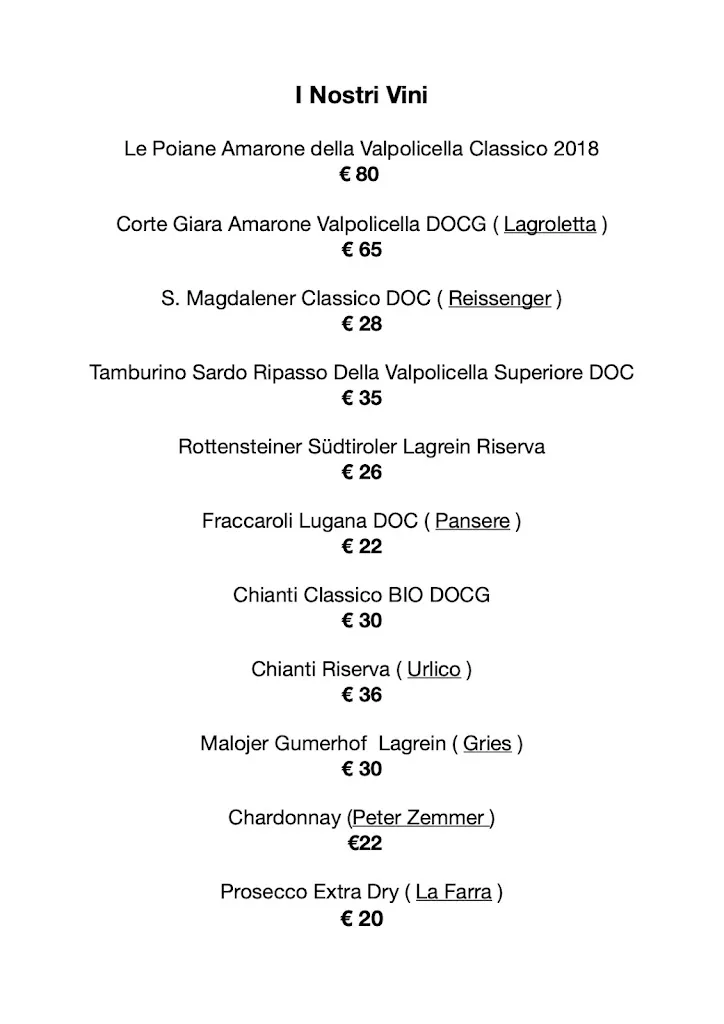 I Nostri Vini

Le Poiane Amarone della Valpolicella Classico 2018
€ 80

Corte Giara Amarone Valpolicella DOCG ( Lagroletta )
€ 65

S. Magdalener Classico DOC ( Reissenger )
€ 28

Tamburino Sardo Ripasso Della Valpolicella Superiore DOC
€ 35

Rottensteiner Südtiroler Lagrein Riserva
€ 26

Fraccaroli Lugana DOC ( Pansere )
€ 22

Chianti Classico BIO DOCG
€ 30

Chianti Riserva ( Urlico )
€ 36

Malojer Gumerhof Lagrein ( Gries )
€ 30

Chardonnay (Peter Zemmer )
€22

Prosecco Extra Dry ( La Farra )
€ 20